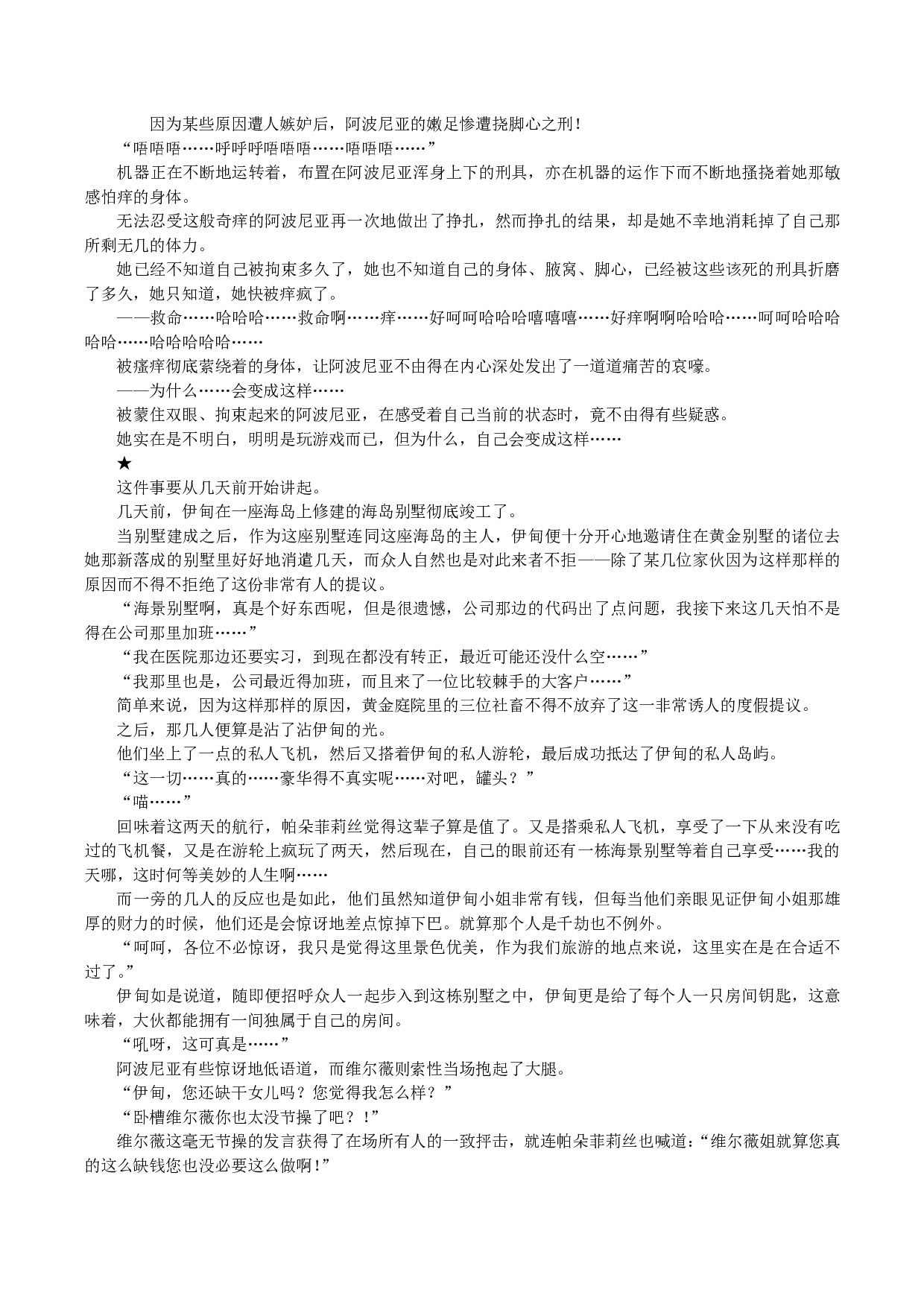 因为某些原因遭人嫉妒后，阿波尼亚的嫩足惨遭挠脚心之刑！

“唔唔唔……呼呼呼唔唔唔……唔唔唔……”

机器正在不断地运转着，布置在阿波尼亚浑身上下的刑具，亦在机器的运作下而不断地搔挠着她那敏感怕痒的身体。

无法忍受这般奇痒的阿波尼亚再一次地做出了挣扎，然而挣扎的结果，却是她不幸地消耗掉了自己那所剩无几的体力。

她已经不知道自己被拘束多久了，她也不知道自己的身体、腋窝、脚心，已经被这些该死的刑具折磨了多久，她只知道，她快被痒疯了。

——救命……哈哈哈……救命啊……痒……好呵呵哈哈哈嘻嘻嘻……好痒啊啊哈哈哈……呵呵哈哈哈哈哈……哈哈哈哈哈……

被瘙痒彻底萦绕着的身体，让阿波尼亚不由得在内心深处发出了一道道痛苦的哀嚎。

——为什么……会变成这样……

被蒙住双眼、拘束起来的阿波尼亚，在感受着自己当前的状态时，竟不由得有些疑惑。

她实在是不明白，明明是玩游戏而已，但为什么，自己会变成这样……

★

这件事要从几天前开始讲起。

几天前，伊甸在一座海岛上修建的海岛别墅彻底竣工了。

当别墅建成之后，作为这座别墅连同这座海岛的主人，伊甸便十分开心地邀请住在黄金别墅的诸位去她那新落成的别墅里好好地消遣几天，而众人自然也是对此来者不拒——除了某几位家伙因为这样那样的原因而不得不拒绝了这份非常有人的提议。

“海景别墅啊，真是个好东西呢，但是很遗憾，公司那边的代码出了点问题，我接下来这几天怕不是得在公司那里加班……”

“我在医院那边还要实习，到现在都没有转正，最近可能还没什么空……”

“我那里也是，公司最近得加班，而且来了一位比较棘手的大客户……”

简单来说，因为这样那样的原因，黄金庭院里的三位社畜不得不放弃了这一非常诱人的度假提议。

之后，那几人便算是沾了沾伊甸的光。

他们坐上了一点的私人飞机，然后又搭着伊甸的私人游轮，最后成功抵达了伊甸的私人岛屿。

“这一切……真的……豪华得不真实呢……对吧，罐头？”

“喵……”

回味着这两天的航行，帕朵菲莉丝觉得这辈子算是值了。又是搭乘私人飞机，享受了一下从来没有吃过的飞机餐，又是在游轮上疯玩了两天，然后现在，自己的眼前还有一栋海景别墅等着自己享受……我的天哪，这时何等美妙的人生啊……

而一旁的几人的反应也是如此，他们虽然知道伊甸小姐非常有钱，但每当他们亲眼见证伊甸小姐那雄厚的财力的时候，他们还是会惊讶地差点惊掉下巴。就算那个人是千劫也不例外。

“呵呵，各位不必惊讶，我只是觉得这里景色优美，作为我们旅游的地点来说，这里实在是在合适不过了。”

伊甸如是说道，随即便招呼众人一起步入到这栋别墅之中，伊甸更是给了每个人一只房间钥匙，这意味着，大伙都能拥有一间独属于自己的房间。

“吼呀，这可真是……”

阿波尼亚有些惊讶地低语道，而维尔薇则索性当场抱起了大腿。

“伊甸，您还缺干女儿吗？您觉得我怎么样？”

“卧槽维尔薇你也太没节操了吧？！”

维尔薇这毫无节操的发言获得了在场所有人的一致抨击，就连帕朵菲莉丝也喊道：“维尔薇姐就算您真的这么缺钱您也没必要这么做啊！”